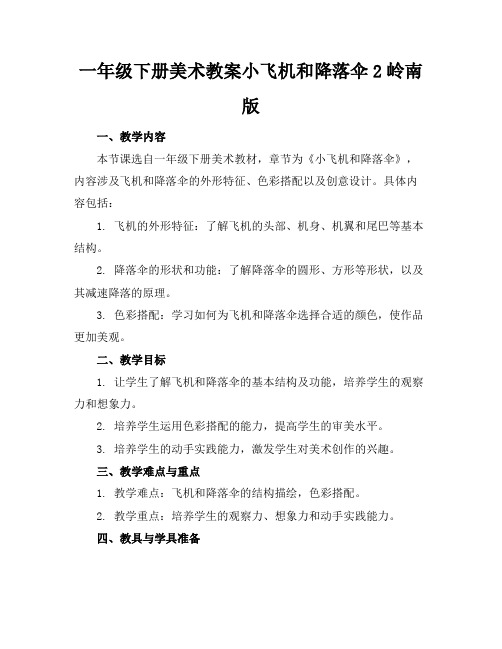 一年级下册美术教案小飞机和降落伞 2 岭南版

一、教学内容

本节课选自一年级下册美术教材，章节为《小飞机和降落伞》，内容涉及飞机和降落伞的外形特征、色彩搭配以及创意设计。具体内容包括：

1. 飞机的外形特征：了解飞机的头部、机身、机翼和尾巴等基本结构。

2. 降落伞的形状和功能：了解降落伞的圆形、方形等形状，以及其减速降落的原理。

3. 色彩搭配：学习如何为飞机和降落伞选择合适的颜色，使作品更加美观。

二、教学目标

1. 让学生了解飞机和降落伞的基本结构及功能，培养学生的观察力和想象力。

2. 培养学生运用色彩搭配的能力，提高学生的审美水平。

3. 培养学生的动手实践能力，激发学生对美术创作的兴趣。

三、教学难点与重点

1. 教学难点：飞机和降落伞的结构描绘，色彩搭配。

2. 教学重点：培养学生的观察力、想象力和动手实践能力。

四、教具与学具准备